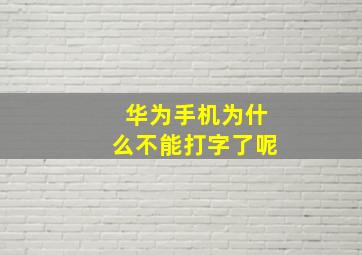 华为手机为什么不能打字了呢